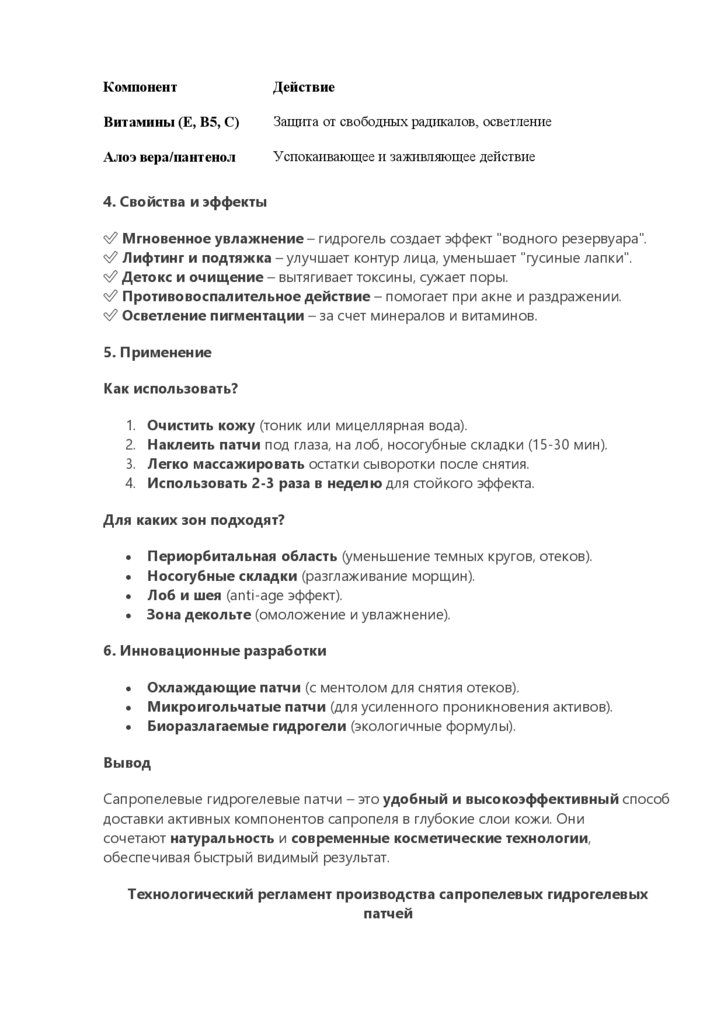 | Компонент | Действие |
|---|---|
| Витамины (E, B5, C) | Защита от свободных радикалов, осветление |
| Алоэ вера/пантенол | Успокаивающее и заживляющее действие |

4. Свойства и эффекты

✅ Мгновенное увлажнение – гидрогель создает эффект "водного резервуара".
✅ Лифтинг и подтяжка – улучшает контур лица, уменьшает "гусиные лапки".
✅ Детокс и очищение – вытягивает токсины, сужает поры.
✅ Противовоспалительное действие – помогает при акне и раздражении.
✅ Осветление пигментации – за счет минералов и витаминов.

5. Применение

Как использовать?

1. Очистить кожу (тоник или мицеллярная вода).
2. Наклеить патчи под глаза, на лоб, носогубные складки (15-30 мин).
3. Легко массажировать остатки сыворотки после снятия.
4. Использовать 2-3 раза в неделю для стойкого эффекта.

Для каких зон подходят?

• Периорбитальная область (уменьшение темных кругов, отеков).
• Носогубные складки (разглаживание морщин).
• Лоб и шея (anti-age эффект).
• Зона декольте (омоложение и увлажнение).

6. Инновационные разработки

• Охлаждающие патчи (с ментолом для снятия отеков).
• Микроигольчатые патчи (для усиленного проникновения активов).
• Биоразлагаемые гидрогели (экологичные формулы).

Вывод

Сапропелевые гидрогелевые патчи – это удобный и высокоэффективный способ доставки активных компонентов сапропеля в глубокие слои кожи. Они сочетают натуральность и современные косметические технологии, обеспечивая быстрый видимый результат.

Технологический регламент производства сапропелевых гидрогелевых патчей